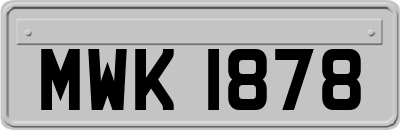 MWK 1878